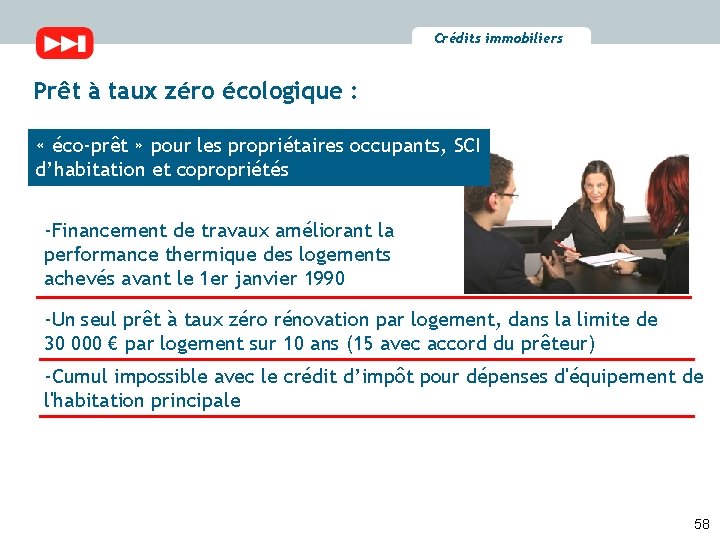 Crédits immobiliers

Prêt à taux zéro écologique :

« éco-prêt » pour les propriétaires occupants, SCI d'habitation et copropriétés

-Financement de travaux améliorant la performance thermique des logements achevés avant le 1er janvier 1990

-Un seul prêt à taux zéro rénovation par logement, dans la limite de 30 000 € par logement sur 10 ans (15 avec accord du prêteur)

-Cumul impossible avec le crédit d'impôt pour dépenses d'équipement de l'habitation principale

58